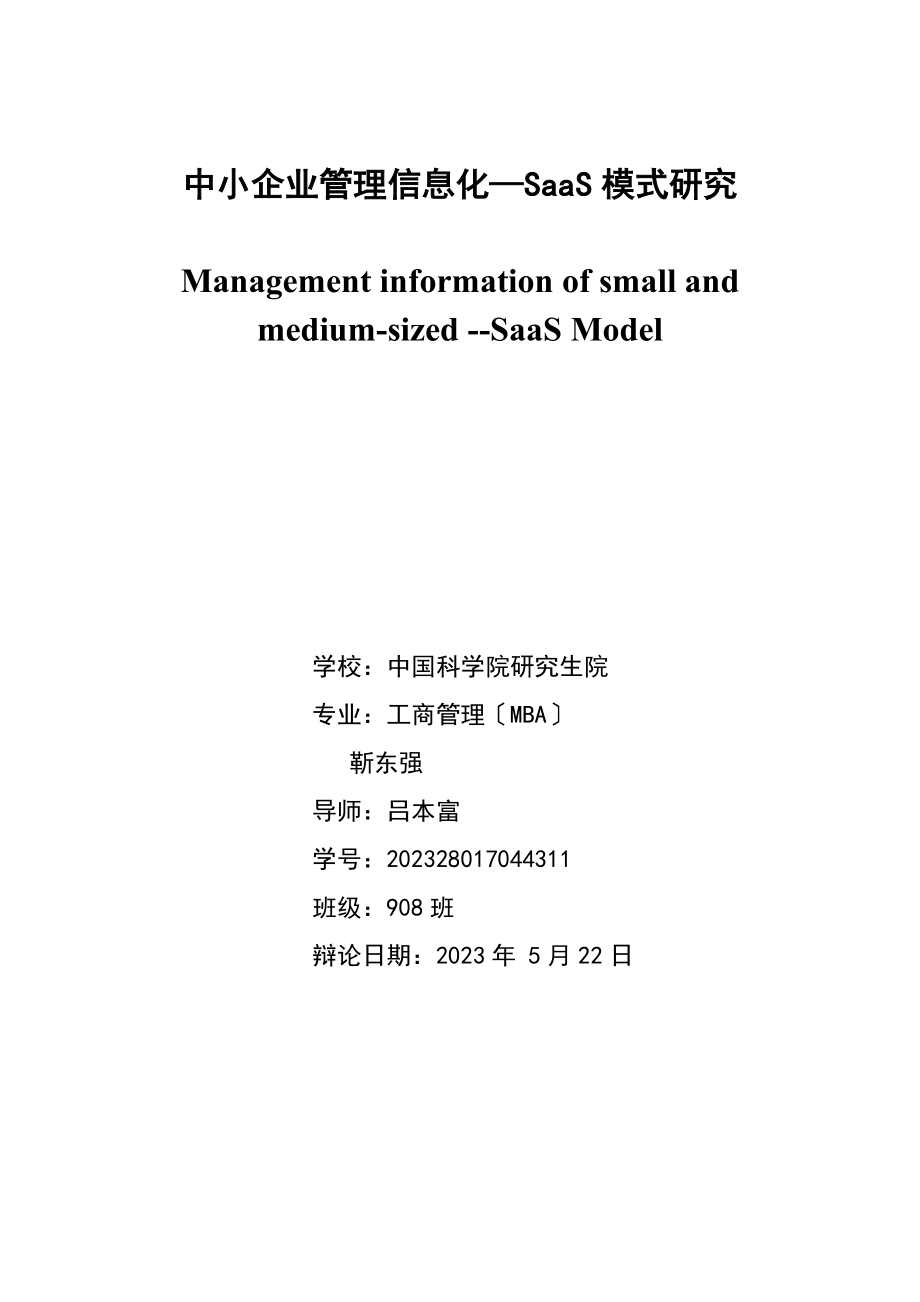 中小企业管理信息化—SaaS 模式研究

Management information of small and medium-sized --SaaS Model

学校：中国科学院研究生院

专业：工商管理〔MBA〕

靳东强

导师：吕本富

学号：202328017044311

班级：908 班

辩论日期：2023 年 5 月 22 日